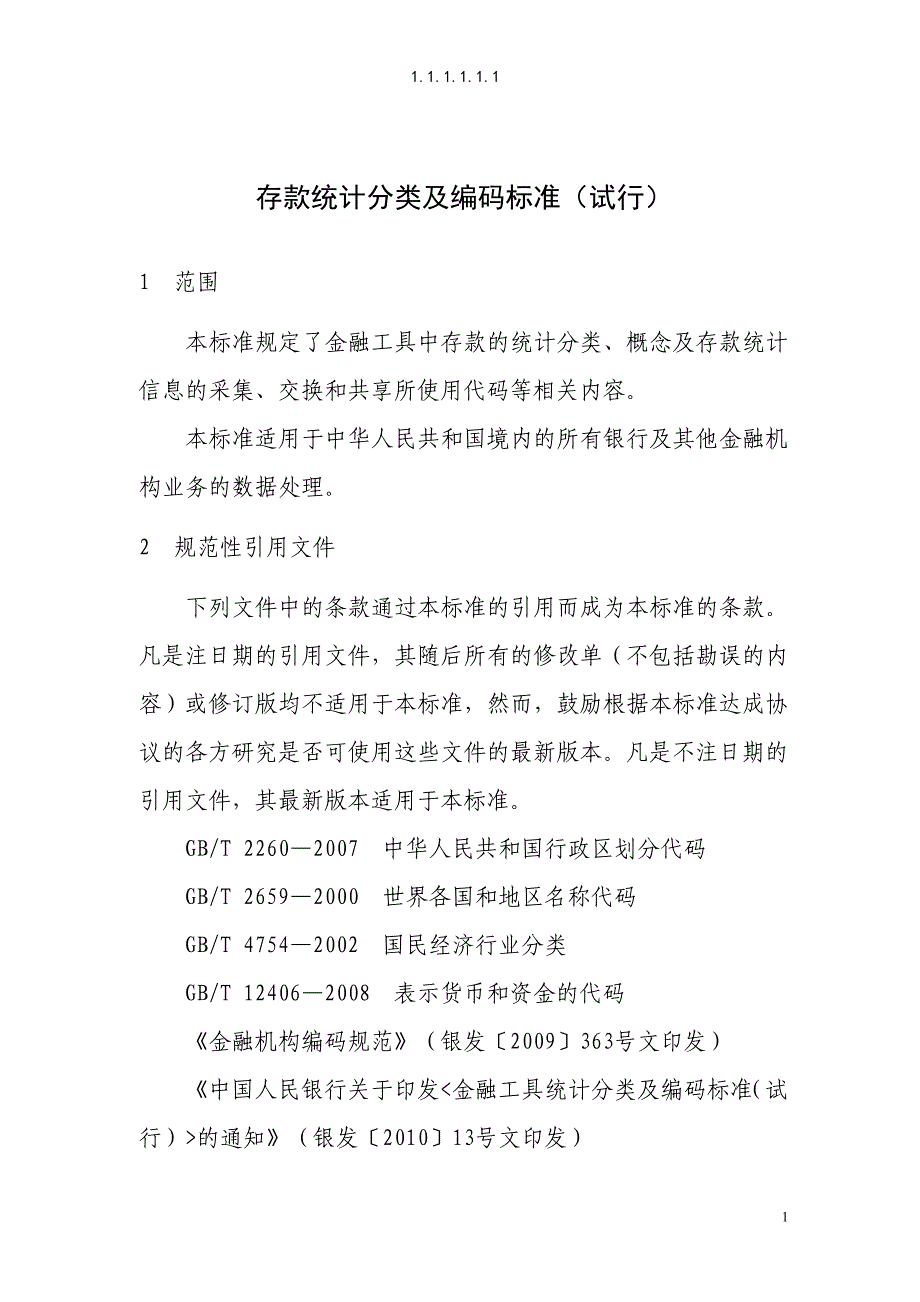 1.1.1.1.1.1

存款统计分类及编码标准（试行）

1　范围

本标准规定了金融工具中存款的统计分类、概念及存款统计信息的采集、交换和共享所使用代码等相关内容。

本标准适用于中华人民共和国境内的所有银行及其他金融机构业务的数据处理。

2　规范性引用文件

下列文件中的条款通过本标准的引用而成为本标准的条款。凡是注日期的引用文件，其随后所有的修改单（不包括勘误的内容）或修订版均不适用于本标准，然而，鼓励根据本标准达成协议的各方研究是否可使用这些文件的最新版本。凡是不注日期的引用文件，其最新版本适用于本标准。

GB/T 2260—2007　中华人民共和国行政区划分代码

GB/T 2659—2000　世界各国和地区名称代码

GB/T 4754—2002　国民经济行业分类

GB/T 12406—2008　表示货币和资金的代码

《金融机构编码规范》（银发〔2009〕363号文印发）

《中国人民银行关于印发<金融工具统计分类及编码标准(试行)>的通知》（银发〔2010〕13号文印发）

1